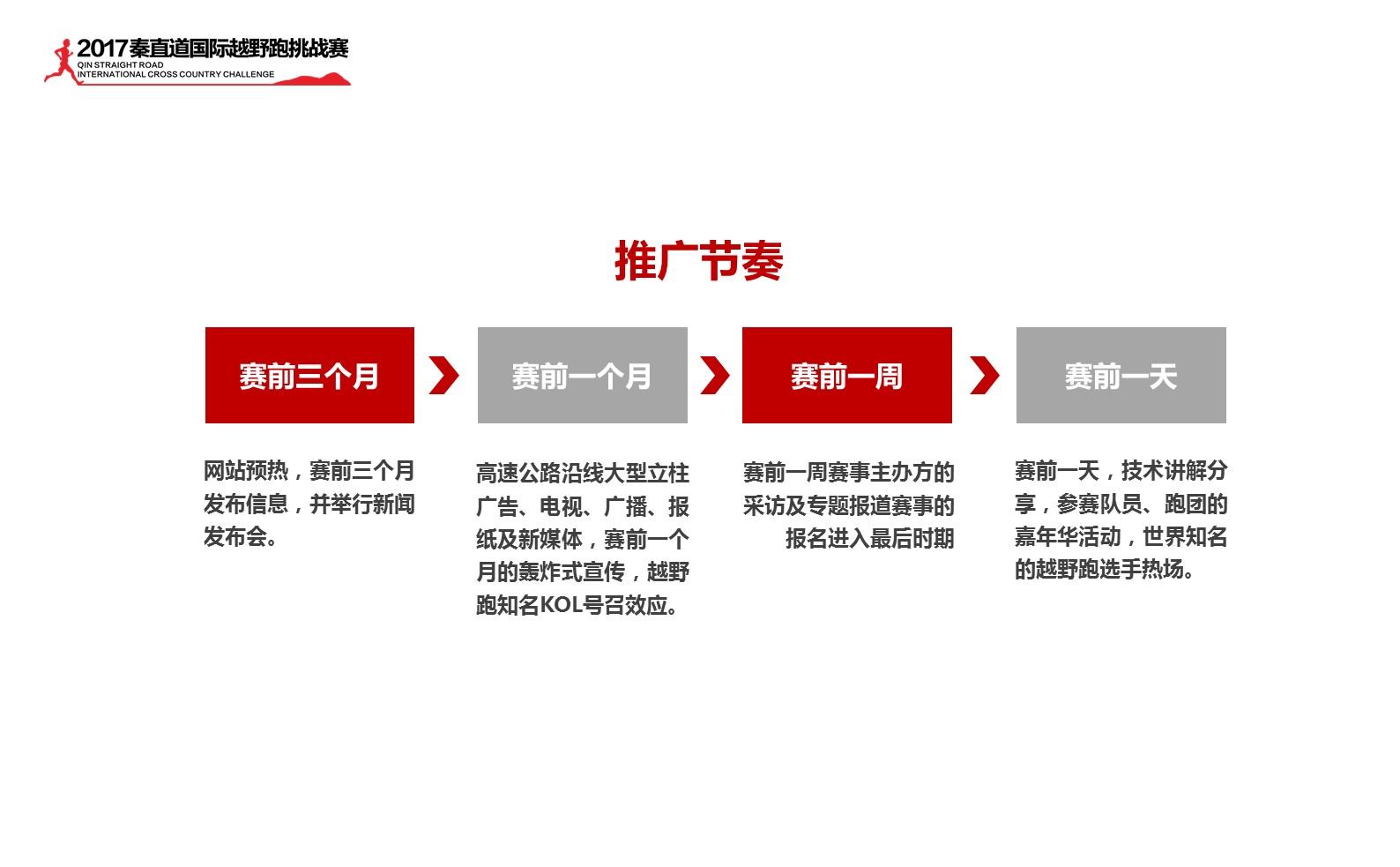 2017秦直道国际越野跑挑战赛
QIN STRAIGHT ROAD
INTERNATIONAL CROSS COUNTRY CHALLENGE

推广节奏

赛前三个月

网站预热，赛前三个月发布信息，并举行新闻发布会。

赛前一个月

高速公路沿线大型立柱广告、电视、广播、报纸及新媒体，赛前一个月的轰炸式宣传，越野跑知名KOL号召效应。

赛前一周

赛前一周赛事主办方的采访及专题报道赛事的报名进入最后时期

赛前一天

赛前一天，技术讲解分享，参赛队员、跑团的嘉年华活动，世界知名的越野跑选手热场。